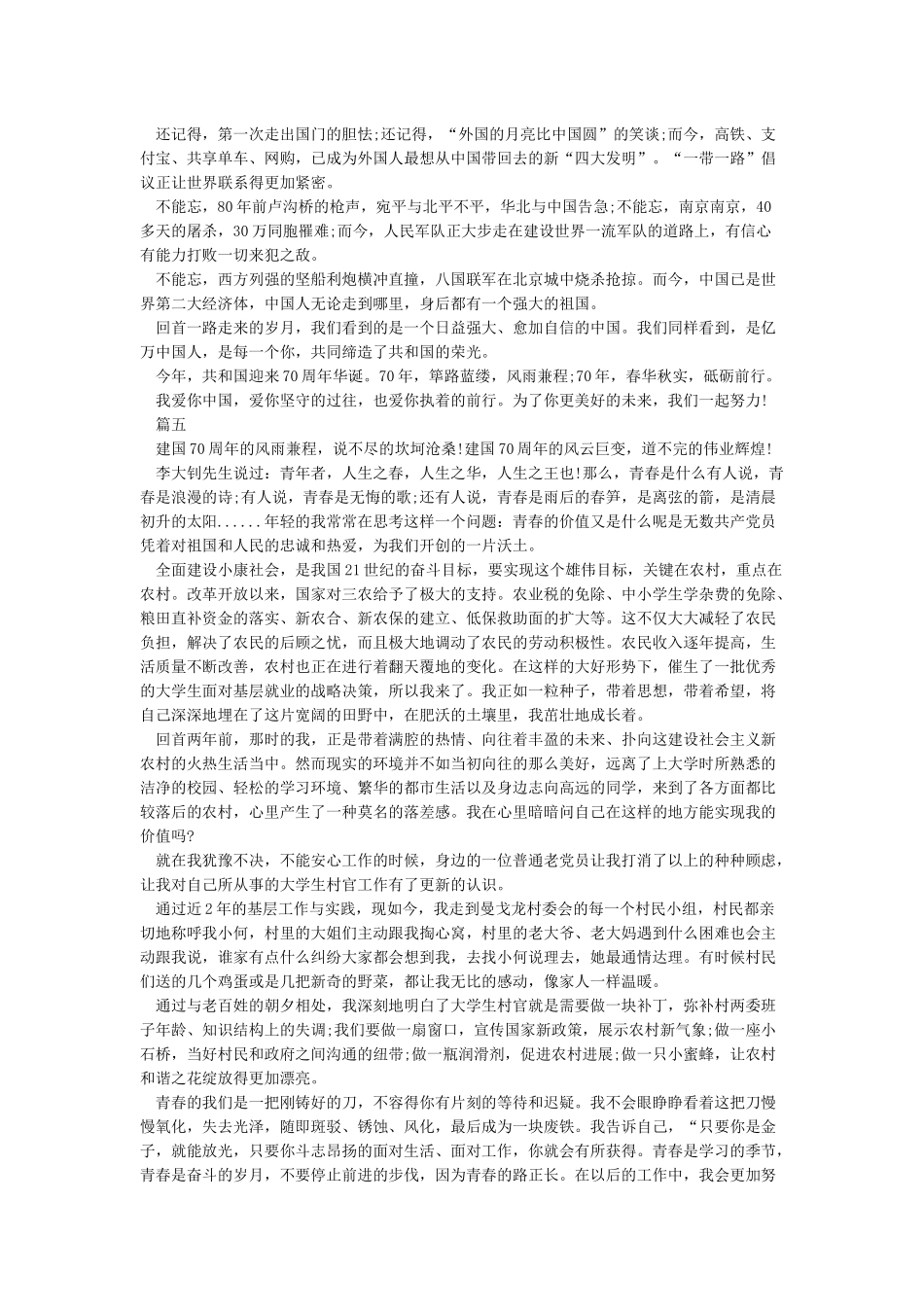 还记得，第一次走出国门的胆怯;还记得，“外国的月亮比中国圆”的笑谈;而今，高铁、支付宝、共享单车、网购，已成为外国人最想从中国带回去的新“四大发明”。“一带一路”倡议正让世界联系得更加紧密。

不能忘，80年前卢沟桥的枪声，宛平与北平不平，华北与中国告急;不能忘，南京南京，40多天的屠杀，30万同胞罹难;而今，人民军队正大步走在建设世界一流军队的道路上，有信心有能力打败一切来犯之敌。

不能忘，西方列强的坚船利炮横冲直撞，八国联军在北京城中烧杀抢掠。而今，中国已是世界第二大经济体，中国人无论走到哪里，身后都有一个强大的祖国。

回首一路走来的岁月，我们看到的是一个日益强大、愈加自信的中国。我们同样看到，是亿万中国人，是每一个你，共同缔造了共和国的荣光。

今年，共和国迎来70周年华诞。70年，筚路蓝缕，风雨兼程;70年，春华秋实，砥砺前行。

我爱你中国，爱你坚守的过往，也爱你执着的前行。为了你更美好的未来，我们一起努力!

篇五

建国70周年的风雨兼程，说不尽的坎坷沧桑!建国70周年的风云巨变，道不完的伟业辉煌!

李大钊先生说过：青年者，人生之春，人生之华，人生之王也!那么，青春是什么有人说，青春是浪漫的诗;有人说，青春是无悔的歌;还有人说，青春是雨后的春笋，是离弦的箭，是清晨初升的太阳......年轻的我常常在思考这样一个问题：青春的价值又是什么呢是无数共产党员凭着对祖国和人民的忠诚和热爱，为我们开创的一片沃土。

全面建设小康社会，是我国21世纪的奋斗目标，要实现这个雄伟目标，关键在农村，重点在农村。改革开放以来，国家对三农给予了极大的支持。农业税的免除、中小学生学杂费的免除、粮田直补资金的落实、新农合、新农保的建立、低保救助面的扩大等。这不仅大大减轻了农民负担，解决了农民的后顾之忧，而且极大地调动了农民的劳动积极性。农民收入逐年提高，生活质量不断改善，农村也正在进行着翻天覆地的变化。在这样的大好形势下，催生了一批优秀的大学生面对基层就业的战略决策，所以我来了。我正如一粒种子，带着思想，带着希望，将自己深深地埋在了这片宽阔的田野中，在肥沃的土壤里，我茁壮地成长着。

回首两年前，那时的我，正是带着满腔的热情、向往着丰盈的未来、扑向这建设社会主义新农村的火热生活当中。然而现实的环境并不如当初向往的那么美好，远离了上大学时所熟悉的洁净的校园、轻松的学习环境、繁华的都市生活以及身边志向高远的同学，来到了各方面都比较落后的农村，心里产生了一种莫名的落差感。我在心里暗暗问自己在这样的地方能实现我的价值吗?

就在我犹豫不决，不能安心工作的时候，身边的一位普通老党员让我打消了以上的种种顾虑，让我对自己所从事的大学生村官工作有了更新的认识。

通过近2年的基层工作与实践，现如今，我走到曼戈龙村委会的每一个村民小组，村民都亲切地称呼我小何，村里的大姐们主动跟我掏心窝，村里的老大爷、老大妈遇到什么困难也会主动跟我说，谁家有点什么纠纷大家都会想到我，去找小何说理去，她最通情达理。有时候村民们送的几个鸡蛋或是几把新奇的野菜，都让我无比的感动，像家人一样温暖。

通过与老百姓的朝夕相处，我深刻地明白了大学生村官就是需要做一块补丁，弥补村两委班子年龄、知识结构上的失调;我们要做一扇窗口，宣传国家新政策，展示农村新气象;做一座小石桥，当好村民和政府之间沟通的纽带;做一瓶润滑剂，促进农村进展;做一只小蜜蜂，让农村和谐之花绽放得更加漂亮。

青春的我们是一把刚铸好的刀，不容得你有片刻的等待和迟疑。我不会眼睁睁看着这把刀慢慢氧化，失去光泽，随即斑驳、锈蚀、风化，最后成为一块废铁。我告诉自己，“只要你是金子，就能放光，只要你斗志昂扬的面对生活、面对工作，你就会有所获得。青春是学习的季节，青春是奋斗的岁月，不要停止前进的步伐，因为青春的路正长。在以后的工作中，我会更加努